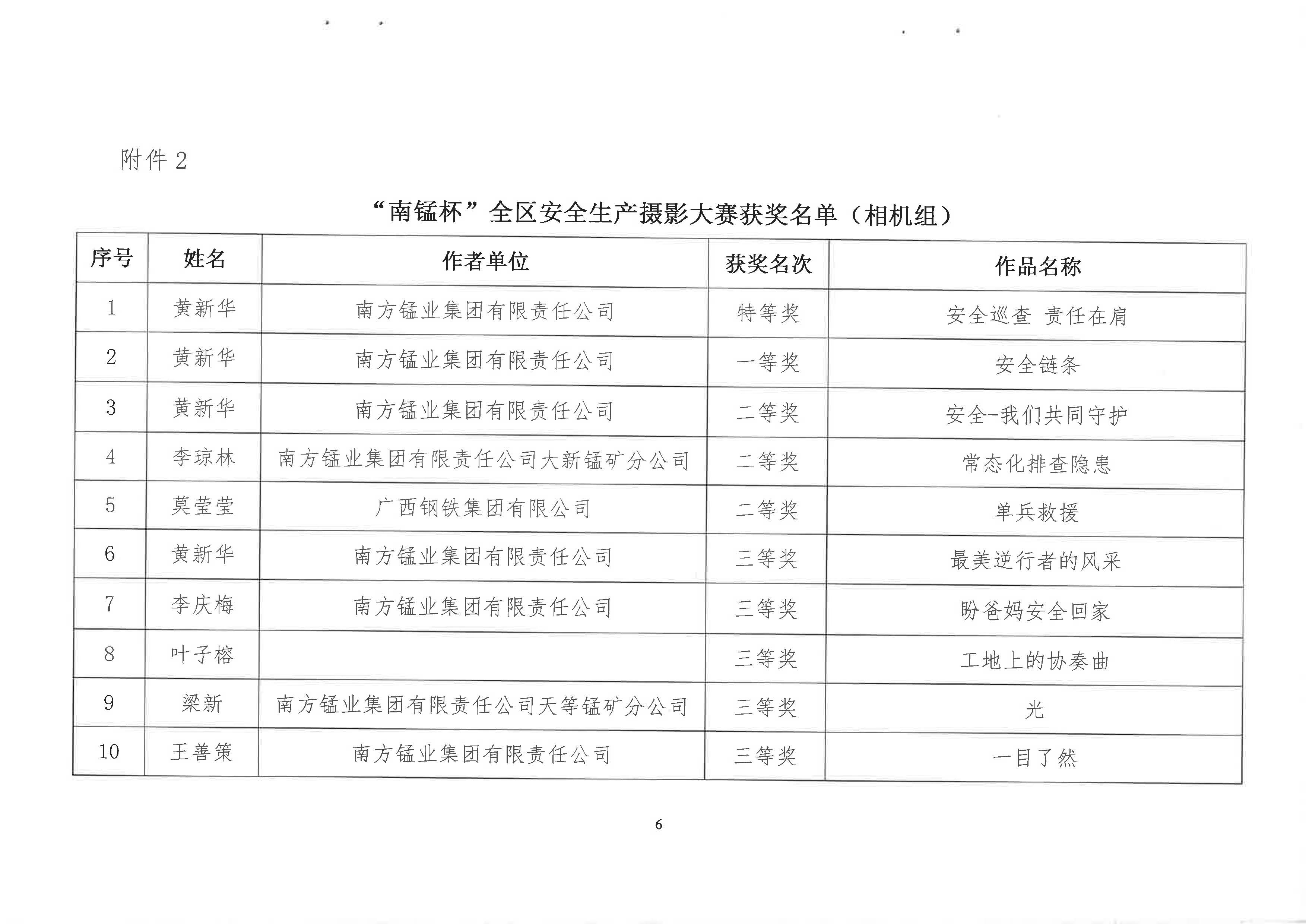 附件 2

“南锰杯”全区安全生产摄影大赛获奖名单（相机组）

| 序号 | 姓名 | 作者单位 | 获奖名次 | 作品名称 |
|---|---|---|---|---|
| 1 | 黄新华 | 南方锰业集团有限责任公司 | 特等奖 | 安全巡查 责任在肩 |
| 2 | 黄新华 | 南方锰业集团有限责任公司 | 一等奖 | 安全链条 |
| 3 | 黄新华 | 南方锰业集团有限责任公司 | 二等奖 | 安全-我们共同守护 |
| 4 | 李琼林 | 南方锰业集团有限责任公司大新锰矿分公司 | 二等奖 | 常态化排查隐患 |
| 5 | 莫莹莹 | 广西钢铁集团有限公司 | 二等奖 | 单兵救援 |
| 6 | 黄新华 | 南方锰业集团有限责任公司 | 三等奖 | 最美逆行者的风采 |
| 7 | 李庆梅 | 南方锰业集团有限责任公司 | 三等奖 | 盼爸妈安全回家 |
| 8 | 叶子榕 |  | 三等奖 | 工地上的协奏曲 |
| 9 | 梁新 | 南方锰业集团有限责任公司天等锰矿分公司 | 三等奖 | 光 |
| 10 | 王善策 | 南方锰业集团有限责任公司 | 三等奖 | 一目了然 |

6